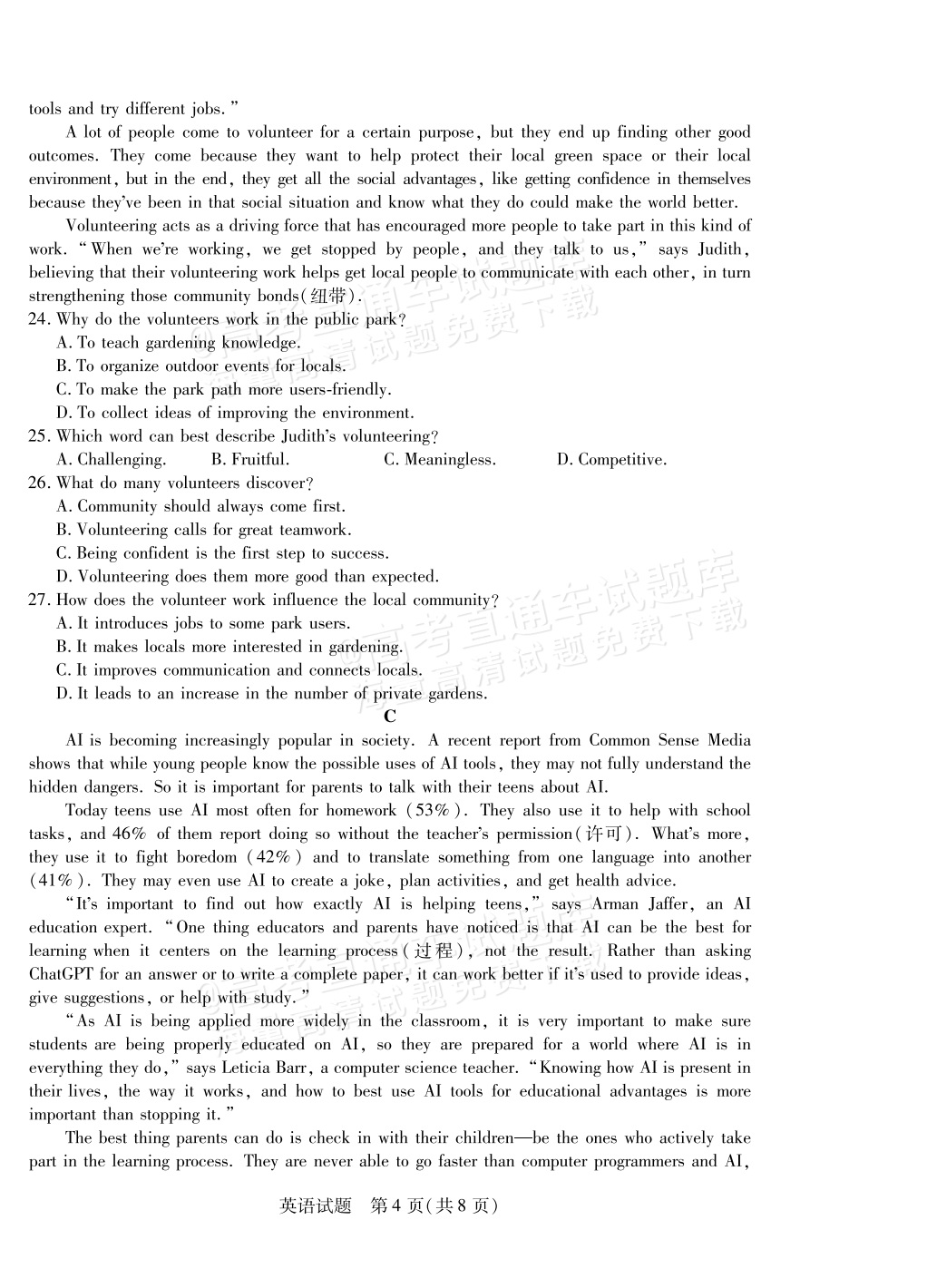 tools and try different jobs."

A lot of people come to volunteer for a certain purpose, but they end up finding other good outcomes. They come because they want to help protect their local green space or their local environment, but in the end, they get all the social advantages, like getting confidence in themselves because they've been in that social situation and know what they do could make the world better.

Volunteering acts as a driving force that has encouraged more people to take part in this kind of work. "When we're working, we get stopped by people, and they talk to us," says Judith, believing that their volunteering work helps get local people to communicate with each other, in turn strengthening those community bonds(纽带).

24. Why do the volunteers work in the public park?
A. To teach gardening knowledge.
B. To organize outdoor events for locals.
C. To make the park path more users-friendly.
D. To collect ideas of improving the environment.

25. Which word can best describe Judith's volunteering?
A. Challenging.  B. Fruitful.  C. Meaningless.  D. Competitive.

26. What do many volunteers discover?
A. Community should always come first.
B. Volunteering calls for great teamwork.
C. Being confident is the first step to success.
D. Volunteering does them more good than expected.

27. How does the volunteer work influence the local community?
A. It introduces jobs to some park users.
B. It makes locals more interested in gardening.
C. It improves communication and connects locals.
D. It leads to an increase in the number of private gardens.

C

AI is becoming increasingly popular in society. A recent report from Common Sense Media shows that while young people know the possible uses of AI tools, they may not fully understand the hidden dangers. So it is important for parents to talk with their teens about AI.

Today teens use AI most often for homework (53%). They also use it to help with school tasks, and 46% of them report doing so without the teacher's permission(许可). What's more, they use it to fight boredom (42%) and to translate something from one language into another (41%). They may even use AI to create a joke, plan activities, and get health advice.

"It's important to find out how exactly AI is helping teens," says Arman Jaffer, an AI education expert. "One thing educators and parents have noticed is that AI can be the best for learning when it centers on the learning process(过程), not the result. Rather than asking ChatGPT for an answer or to write a complete paper, it can work better if it's used to provide ideas, give suggestions, or help with study."

"As AI is being applied more widely in the classroom, it is very important to make sure students are being properly educated on AI, so they are prepared for a world where AI is in everything they do," says Leticia Barr, a computer science teacher. "Knowing how AI is present in their lives, the way it works, and how to best use AI tools for educational advantages is more important than stopping it."

The best thing parents can do is check in with their children—be the ones who actively take part in the learning process. They are never able to go faster than computer programmers and AI,

英语试题 第4页(共8页)

高考直通车试题库 高清试题免费下载